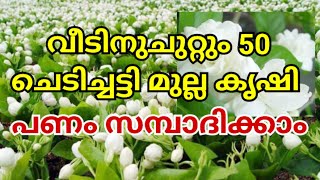 വീടിനുചുറ്റും 50
ചെടിച്ചട്ടി മുല്ല കൃഷി
പണം സമ്പാദിക്കാം